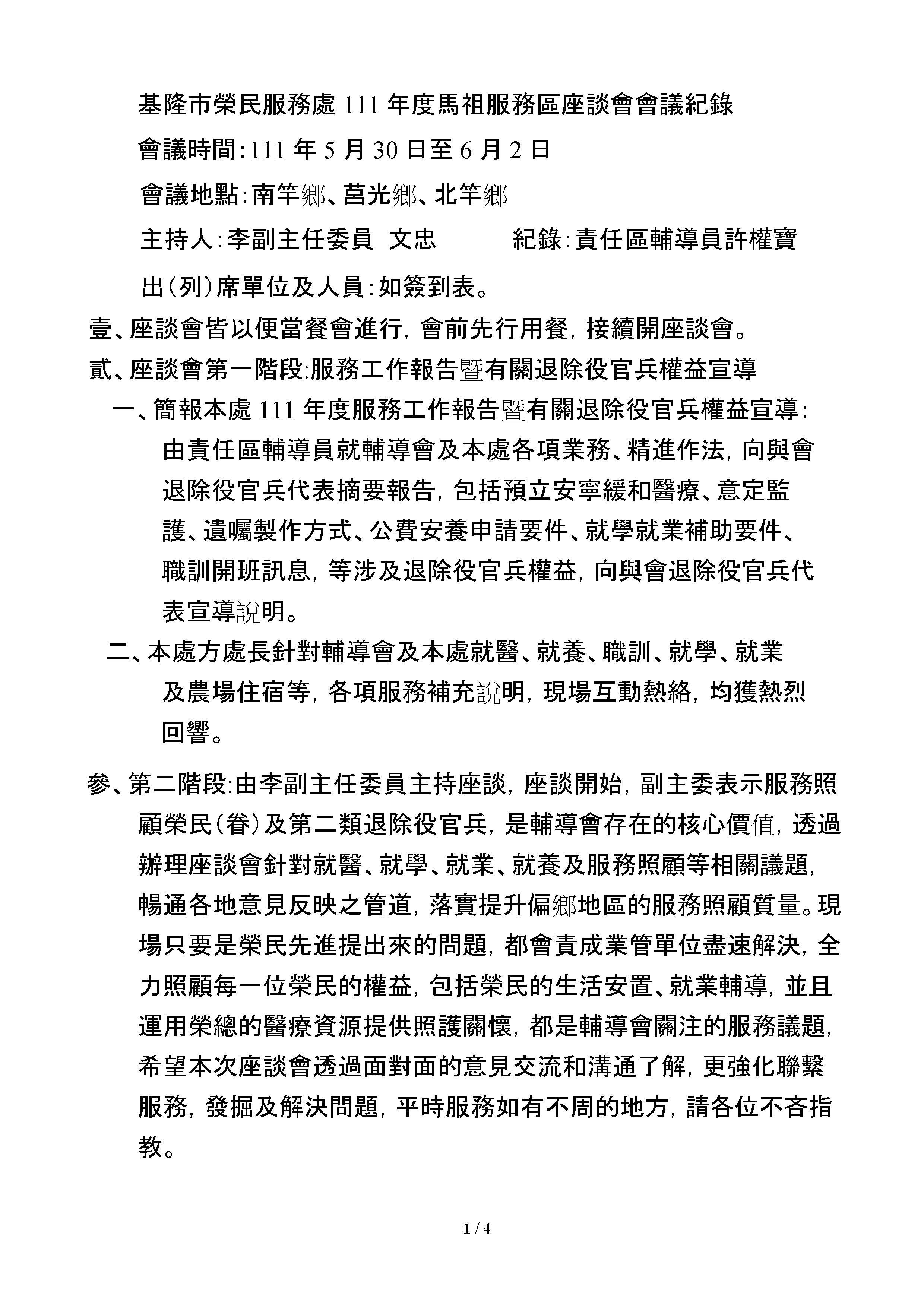 基隆市榮民服務處 111 年度馬祖服務區座談會會議紀錄

會議時間:111 年 5 月 30 日至 6 月 2 日

會議地點:南竿鄉、莒光鄉、北竿鄉

主持人:李副主任委員 文忠　　　紀錄:責任區輔導員許權寶

出(列)席單位及人員:如簽到表。

壹、座談會皆以便當餐會進行,會前先行用餐,接續開座談會。

貳、座談會第一階段:服務工作報告暨有關退除役官兵權益宣導

一、簡報本處 111 年度服務工作報告暨有關退除役官兵權益宣導:由責任區輔導員就輔導會及本處各項業務、精進作法,向與會退除役官兵代表摘要報告,包括預立安寧緩和醫療、意定監護、遺囑製作方式、公費安養申請要件、就學就業補助要件、職訓開班訊息,等涉及退除役官兵權益,向與會退除役官兵代表宣導說明。

二、本處方處長針對輔導會及本處就醫、就養、職訓、就學、就業及農場住宿等,各項服務補充說明,現場互動熱絡,均獲熱烈回響。

參、第二階段:由李副主任委員主持座談,座談開始,副主委表示服務照顧榮民(眷)及第二類退除役官兵,是輔導會存在的核心價值,透過辦理座談會針對就醫、就學、就業、就養及服務照顧等相關議題,暢通各地意見反映之管道,落實提升偏鄉地區的服務照顧質量。現場只要是榮民先進提出來的問題,都會責成業管單位盡速解決,全力照顧每一位榮民的權益,包括榮民的生活安置、就業輔導,並且運用榮總的醫療資源提供照護關懷,都是輔導會關注的服務議題,希望本次座談會透過面對面的意見交流和溝通了解,更強化聯繫服務,發掘及解決問題,平時服務如有不周的地方,請各位不吝指教。

1 / 4